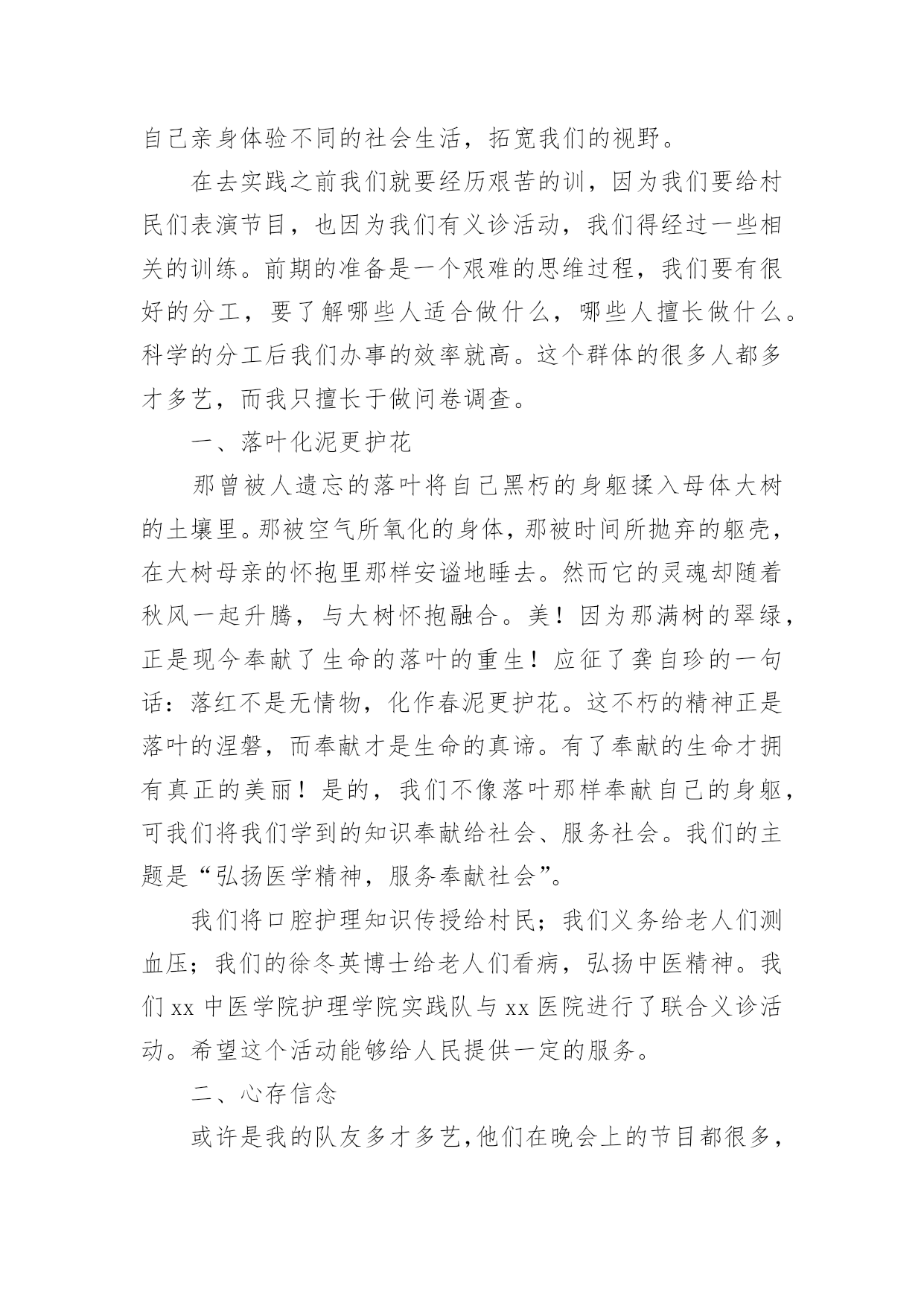 自己亲身体验不同的社会生活，拓宽我们的视野。

在去实践之前我们就要经历艰苦的训，因为我们要给村民们表演节目，也因为我们有义诊活动，我们得经过一些相关的训练。前期的准备是一个艰难的思维过程，我们要有很好的分工，要了解哪些人适合做什么，哪些人擅长做什么。科学的分工后我们办事的效率就高。这个群体的很多人都多才多艺，而我只擅长于做问卷调查。

一、落叶化泥更护花

那曾被人遗忘的落叶将自己黑朽的身躯揉入母体大树的土壤里。那被空气所氧化的身体，那被时间所抛弃的躯壳，在大树母亲的怀抱里那样安谧地睡去。然而它的灵魂却随着秋风一起升腾，与大树怀抱融合。美！因为那满树的翠绿，正是现今奉献了生命的落叶的重生！应征了龚自珍的一句话：落红不是无情物，化作春泥更护花。这不朽的精神正是落叶的涅磐，而奉献才是生命的真谛。有了奉献的生命才拥有真正的美丽！是的，我们不像落叶那样奉献自己的身躯，可我们将我们学到的知识奉献给社会、服务社会。我们的主题是“弘扬医学精神，服务奉献社会”。

我们将口腔护理知识传授给村民；我们义务给老人们测血压；我们的徐冬英博士给老人们看病，弘扬中医精神。我们 xx 中医学院护理学院实践队与 xx 医院进行了联合义诊活动。希望这个活动能够给人民提供一定的服务。

二、心存信念

或许是我的队友多才多艺，他们在晚会上的节目都很多，